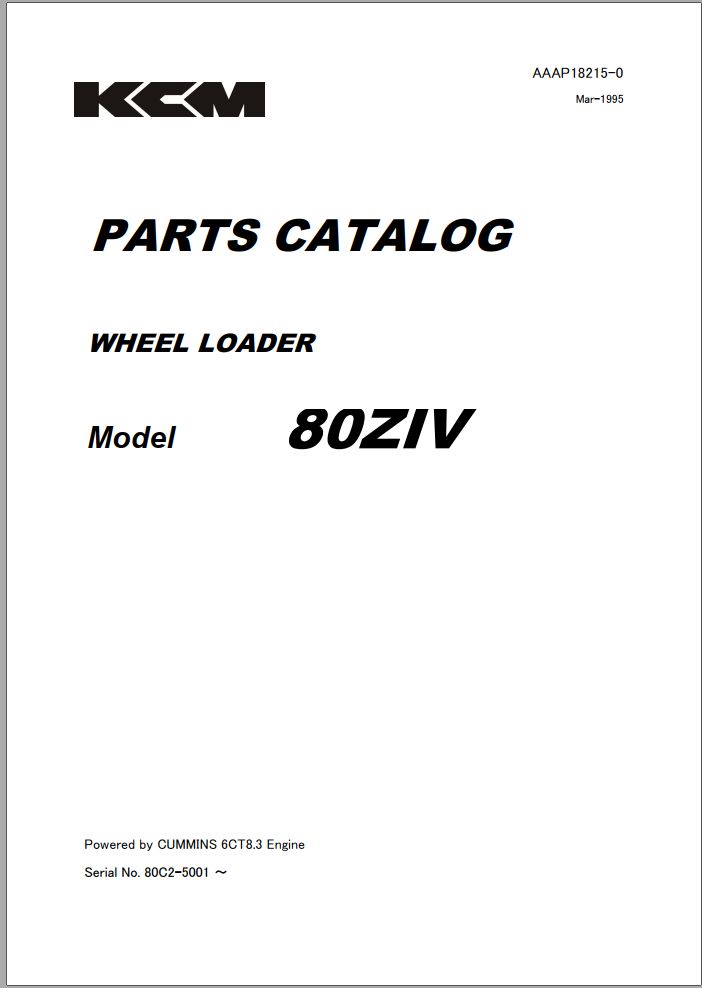 KCM

AAAP18215-0
Mar-1995

PARTS CATALOG

WHEEL LOADER

Model 80ZIV

Powered by CUMMINS 6CT8.3 Engine

Serial No. 80C2-5001 ～